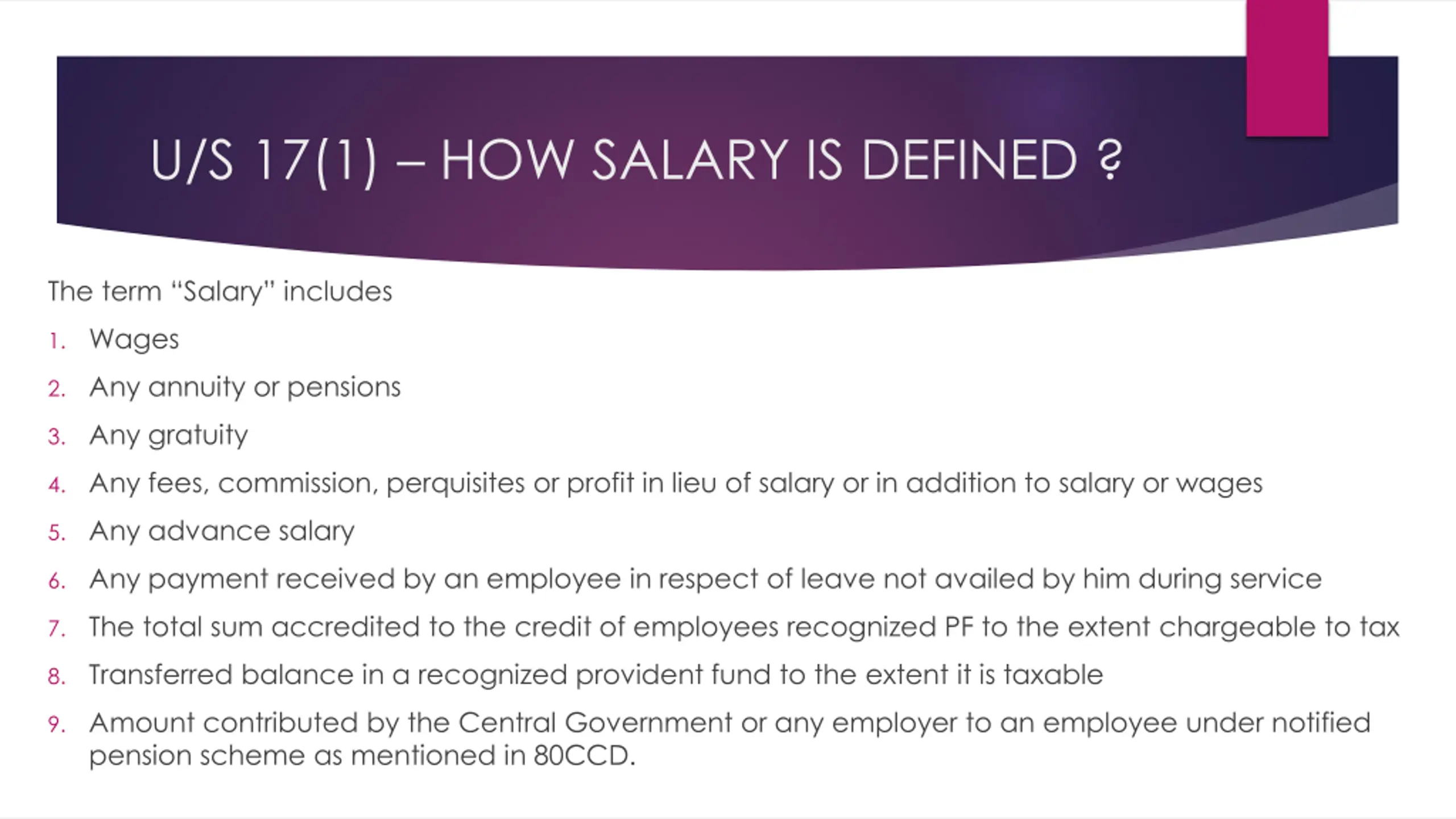 U/S 17(1) – HOW SALARY IS DEFINED ?

The term "Salary" includes

1. Wages
2. Any annuity or pensions
3. Any gratuity
4. Any fees, commission, perquisites or profit in lieu of salary or in addition to salary or wages
5. Any advance salary
6. Any payment received by an employee in respect of leave not availed by him during service
7. The total sum accredited to the credit of employees recognized PF to the extent chargeable to tax
8. Transferred balance in a recognized provident fund to the extent it is taxable
9. Amount contributed by the Central Government or any employer to an employee under notified pension scheme as mentioned in 80CCD.